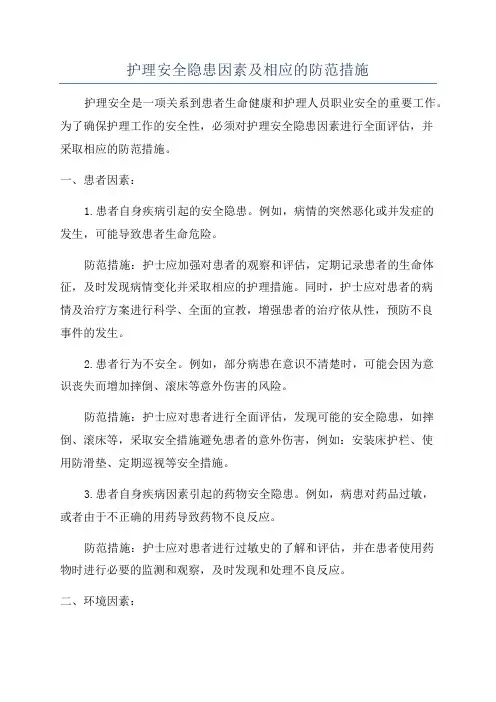 护理安全隐患因素及相应的防范措施

护理安全是一项关系到患者生命健康和护理人员职业安全的重要工作。为了确保护理工作的安全性，必须对护理安全隐患因素进行全面评估，并采取相应的防范措施。

一、患者因素：

1.患者自身疾病引起的安全隐患。例如，病情的突然恶化或并发症的发生，可能导致患者生命危险。

防范措施：护士应加强对患者的观察和评估，定期记录患者的生命体征，及时发现病情变化并采取相应的护理措施。同时，护士应对患者的病情及治疗方案进行科学、全面的宣教，增强患者的治疗依从性，预防不良事件的发生。

2.患者行为不安全。例如，部分病患在意识不清楚时，可能会因为意识丧失而增加摔倒、滚床等意外伤害的风险。

防范措施：护士应对患者进行全面评估，发现可能的安全隐患，如摔倒、滚床等，采取安全措施避免患者的意外伤害，例如：安装床护栏、使用防滑垫、定期巡视等安全措施。

3.患者自身疾病因素引起的药物安全隐患。例如，病患对药品过敏，或者由于不正确的用药导致药物不良反应。

防范措施：护士应对患者进行过敏史的了解和评估，并在患者使用药物时进行必要的监测和观察，及时发现和处理不良反应。

二、环境因素：